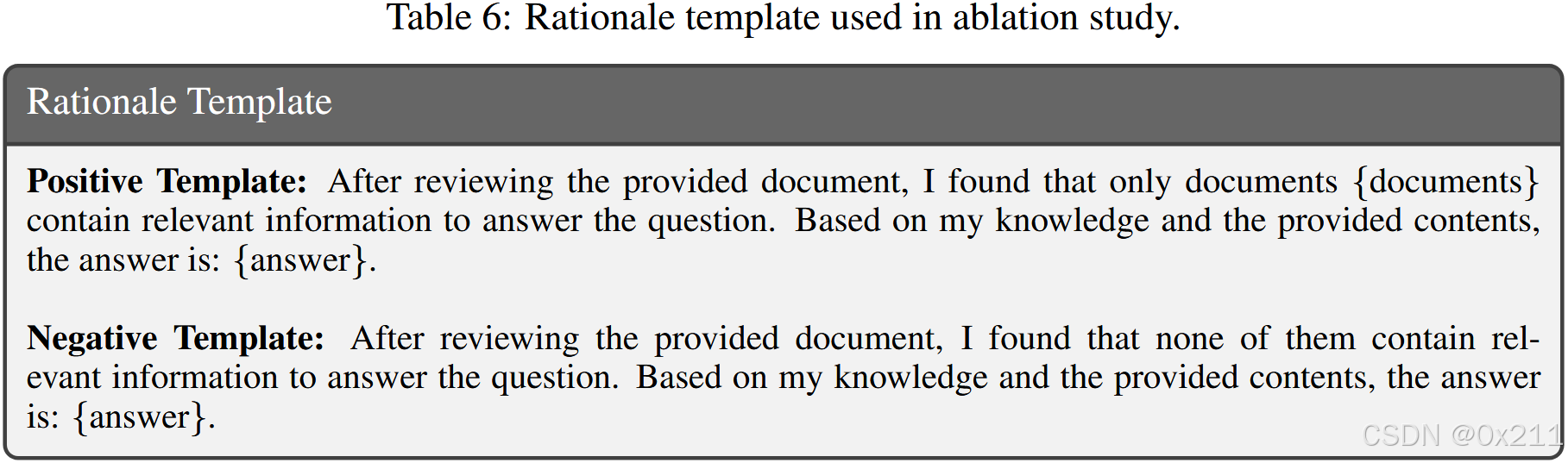 Table 6: Rationale template used in ablation study.

Rationale Template

Positive Template: After reviewing the provided document, I found that only documents {documents} contain relevant information to answer the question. Based on my knowledge and the provided contents, the answer is: {answer}.

Negative Template: After reviewing the provided document, I found that none of them contain relevant information to answer the question. Based on my knowledge and the provided contents, the answer is: {answer}.

CSDN @0x211